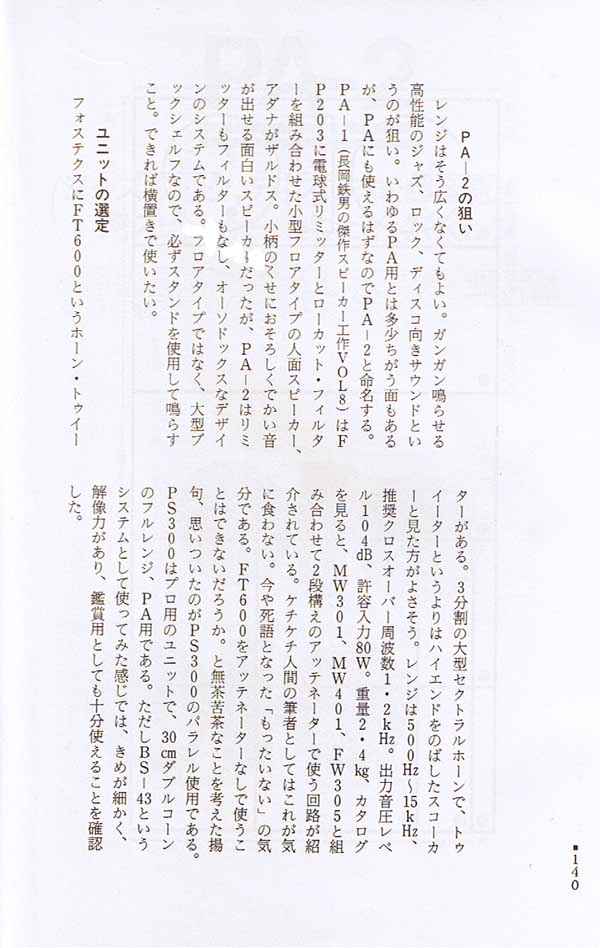 PA－2の狙い

レンジはそう広くなくてもよい。ガンガン鳴らせる高性能のジャズ、ロック、ディスコ向きサウンドというのが狙い。いわゆるPA用とは多少ちがう面もあるが、PAにも使えるはずなのでPA－2と命名する。PA－1（長岡鉄男の傑作スピーカー工作VOL8）はFP203に電球式リミッターとローカット・フィルターを組み合わせた小型フロアタイプの人面スピーカー、アダナがザルドス。小柄のくせにおそろしくでかい音が出せる面白いスピーカーだったが、PA－2はリミッターもフィルターもなし、オーソドックスなデザインのシステムである。フロアタイプではなく、大型ブックシェルフなので、必ずスタンドを使用して鳴らすこと。できれば横置きで使いたい。

ユニットの選定

フォステクスにFT600というホーン・トゥイーターがある。3分割の大型セクトラルホーンで、トゥイーターというよりはハイエンドをのばしたスコーカーと見た方がよさそう。レンジは500Hz～15kHz、推奨クロスオーバー周波数1・2kHz。出力音圧レベル104dB、許容入力80W。重量2・4kg、カタログを見ると、MW301、MW401、FW305と組み合わせて2段構えのアッテネーターで使う回路が紹介されている。ケチケチ人間の筆者としてはこれが気に食わない。今や死語となった「もったいない」の気分である。FT600をアッテネーターなしで使うことはできないだろうか。と無茶苦茶なことを考えた揚句、思いついたのがPS300のパラレル使用である。PS300はプロ用のユニットで、30cmダブルコーンのフルレンジ、PA用である。ただしBS－43というシステムとして使ってみた感じでは、きめが細かく、解像力があり、鑑賞用としても十分使えることを確認した。

■140